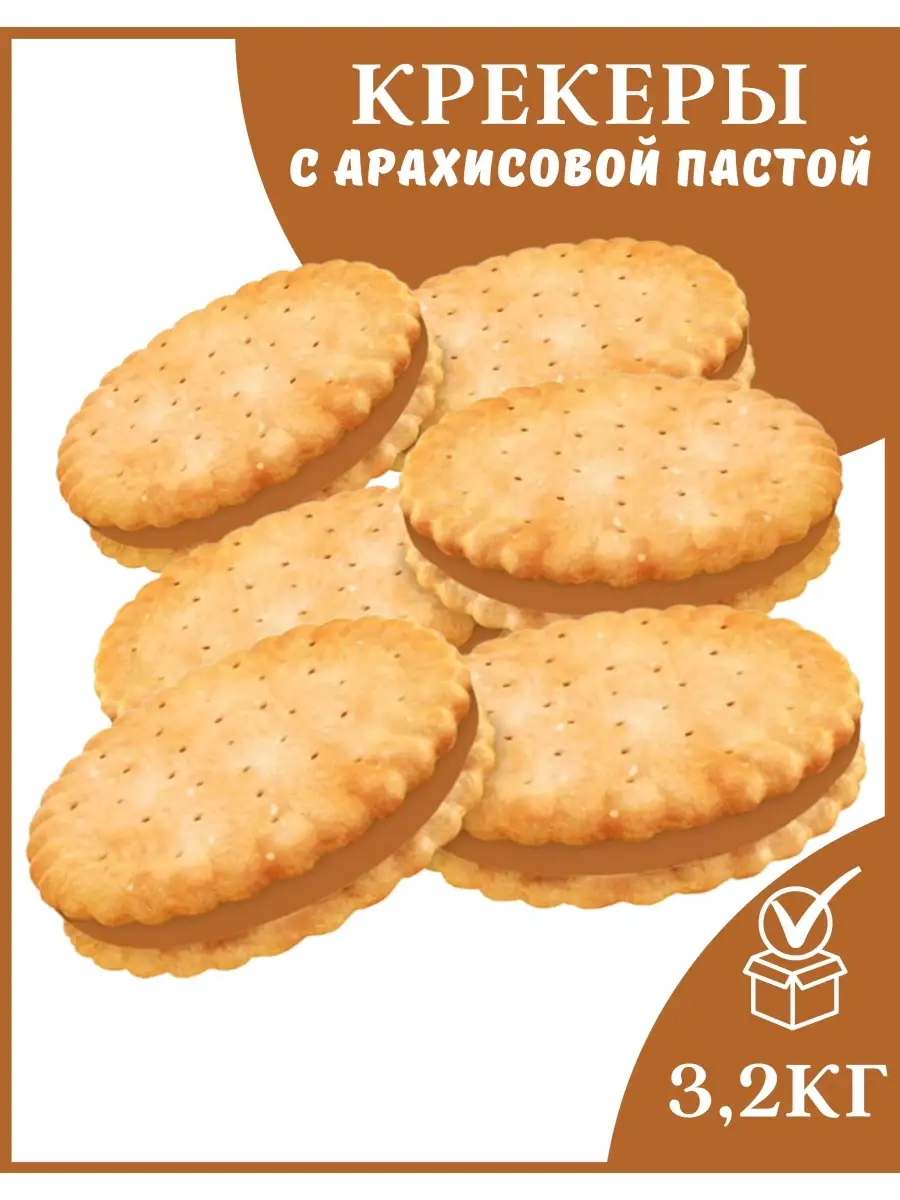 КРЕКЕРЫ
С АРАХИСОВОЙ ПАСТОЙ

3,2КГ